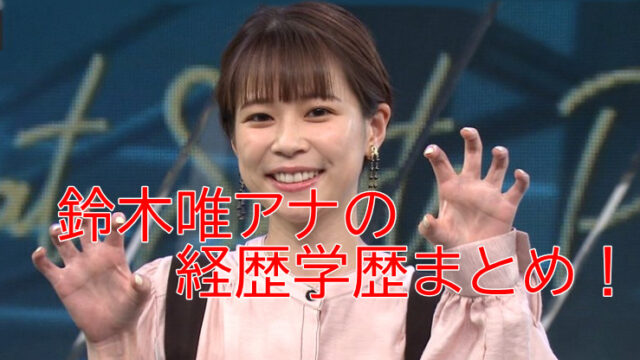 鈴木唯アナの
経歴学歴まとめ！